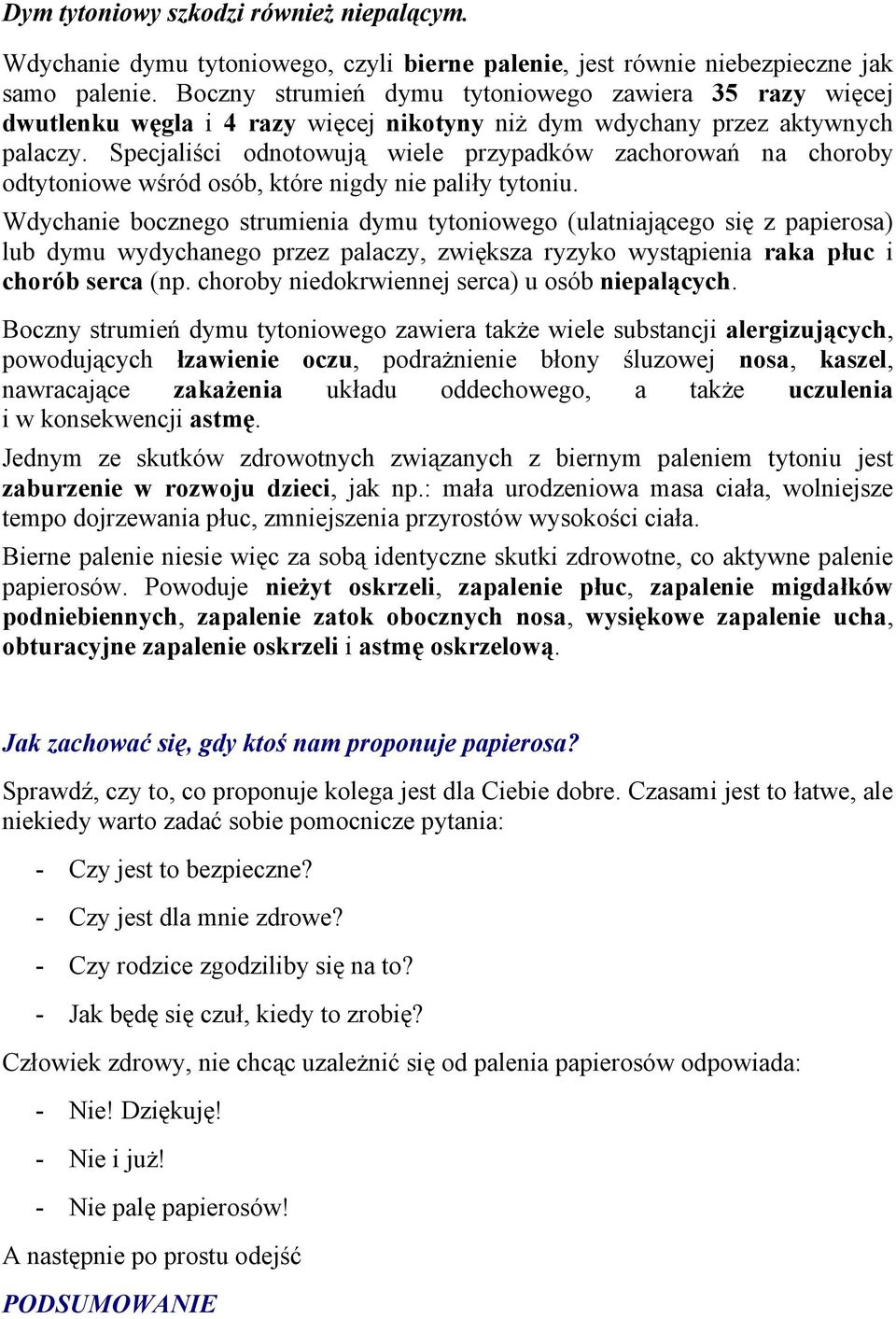 Dym tytoniowy szkodzi również niepalącym.

Wdychanie dymu tytoniowego, czyli bierne palenie, jest równie niebezpieczne jak samo palenie. Boczny strumień dymu tytoniowego zawiera 35 razy więcej dwutlenku węgla i 4 razy więcej nikotyny niż dym wdychany przez aktywnych palaczy. Specjaliści odnotowują wiele przypadków zachorowań na choroby odtytoniowe wśród osób, które nigdy nie paliły tytoniu.

Wdychanie bocznego strumienia dymu tytoniowego (ulatniającego się z papierosa) lub dymu wydychanego przez palaczy, zwiększa ryzyko wystąpienia raka płuc i chorób serca (np. choroby niedokrwiennej serca) u osób niepalących.

Boczny strumień dymu tytoniowego zawiera także wiele substancji alergizujących, powodujących łzawienie oczu, podrażnienie błony śluzowej nosa, kaszel, nawracające zakażenia układu oddechowego, a także uczulenia i w konsekwencji astmę.

Jednym ze skutków zdrowotnych związanych z biernym paleniem tytoniu jest zaburzenie w rozwoju dzieci, jak np.: mała urodzeniowa masa ciała, wolniejsze tempo dojrzewania płuc, zmniejszenia przyrostów wysokości ciała.

Bierne palenie niesie więc za sobą identyczne skutki zdrowotne, co aktywne palenie papierosów. Powoduje nieżyt oskrzeli, zapalenie płuc, zapalenie migdałków podniebiennych, zapalenie zatok obocznych nosa, wysiękowe zapalenie ucha, obturacyjne zapalenie oskrzeli i astmę oskrzelową.

Jak zachować się, gdy ktoś nam proponuje papierosa?

Sprawdź, czy to, co proponuje kolega jest dla Ciebie dobre. Czasami jest to łatwe, ale niekiedy warto zadać sobie pomocnicze pytania:

- Czy jest to bezpieczne?
- Czy jest dla mnie zdrowe?
- Czy rodzice zgodziliby się na to?
- Jak będę się czuł, kiedy to zrobię?

Człowiek zdrowy, nie chcąc uzależnić się od palenia papierosów odpowiada:

- Nie! Dziękuję!
- Nie i już!
- Nie palę papierosów!

A następnie po prostu odejść

PODSUMOWANIE